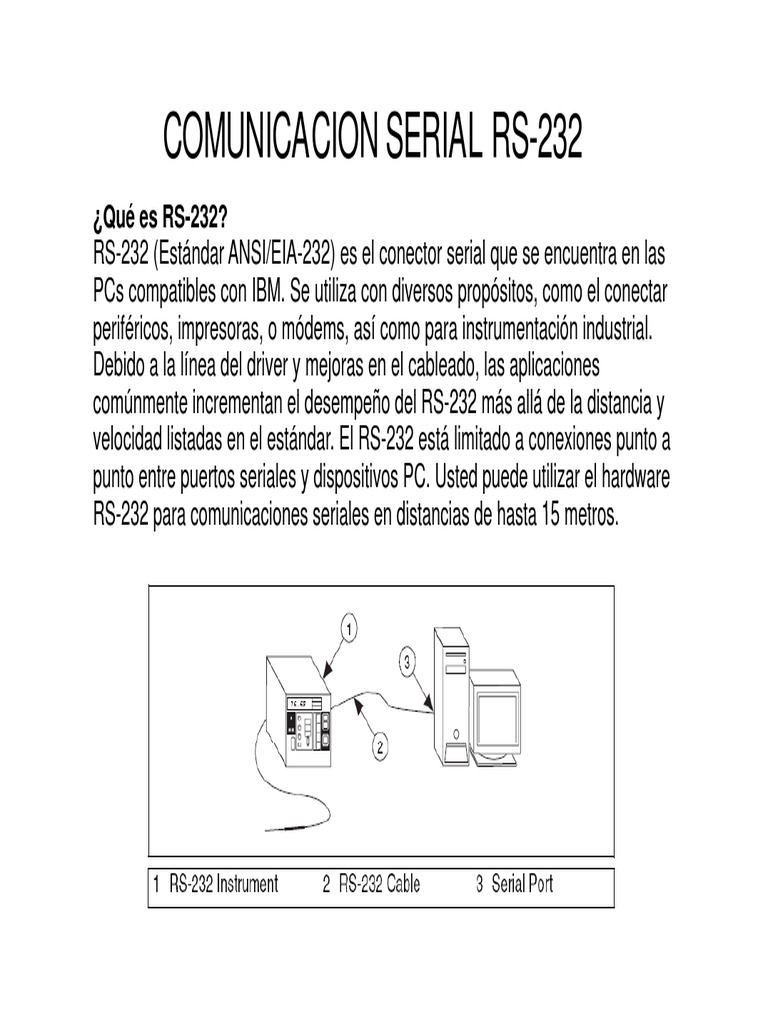 COMUNICACION SERIAL RS-232

¿Qué es RS-232?
RS-232 (Estándar ANSI/EIA-232) es el conector serial que se encuentra en las PCs compatibles con IBM. Se utiliza con diversos propósitos, como el conectar periféricos, impresoras, o módems, así como para instrumentación industrial. Debido a la línea del driver y mejoras en el cableado, las aplicaciones comúnmente incrementan el desempeño del RS-232 más allá de la distancia y velocidad listadas en el estándar. El RS-232 está limitado a conexiones punto a punto entre puertos seriales y dispositivos PC. Usted puede utilizar el hardware RS-232 para comunicaciones seriales en distancias de hasta 15 metros.

1
3
2

1 RS-232 Instrument 2 RS-232 Cable 3 Serial Port